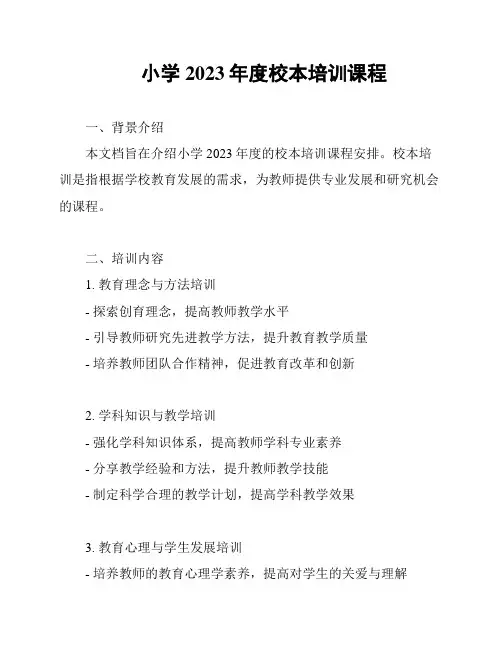 小学 2023 年度校本培训课程

一、背景介绍

本文档旨在介绍小学 2023 年度的校本培训课程安排。校本培训是指根据学校教育发展的需求，为教师提供专业发展和研究机会的课程。

二、培训内容

1. 教育理念与方法培训
- 探索创育理念，提高教师教学水平
- 引导教师研究先进教学方法，提升教育教学质量
- 培养教师团队合作精神，促进教育改革和创新

2. 学科知识与教学培训
- 强化学科知识体系，提高教师学科专业素养
- 分享教学经验和方法，提升教师教学技能
- 制定科学合理的教学计划，提高学科教学效果

3. 教育心理与学生发展培训
- 培养教师的教育心理学素养，提高对学生的关爱与理解